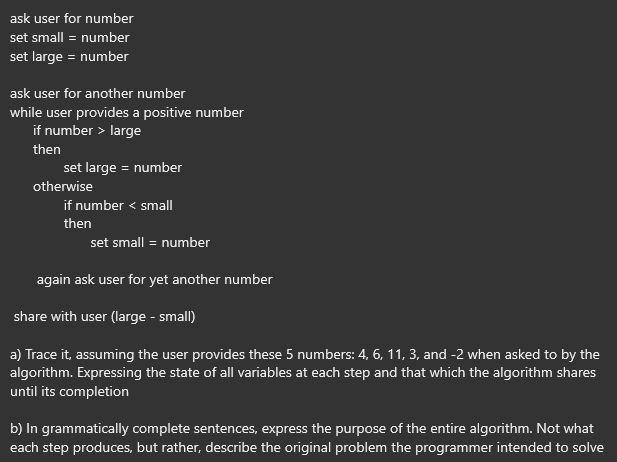 ask user for number
set small = number
set large = number

ask user for another number
while user provides a positive number
if number > large
then
set large = number
otherwise
if number < small
then
set small = number

again ask user for yet another number

share with user (large - small)

a) Trace it, assuming the user provides these 5 numbers: 4, 6, 11, 3, and -2 when asked to by the algorithm. Expressing the state of all variables at each step and that which the algorithm shares until its completion

b) In grammatically complete sentences, express the purpose of the entire algorithm. Not what each step produces, but rather, describe the original problem the programmer intended to solve